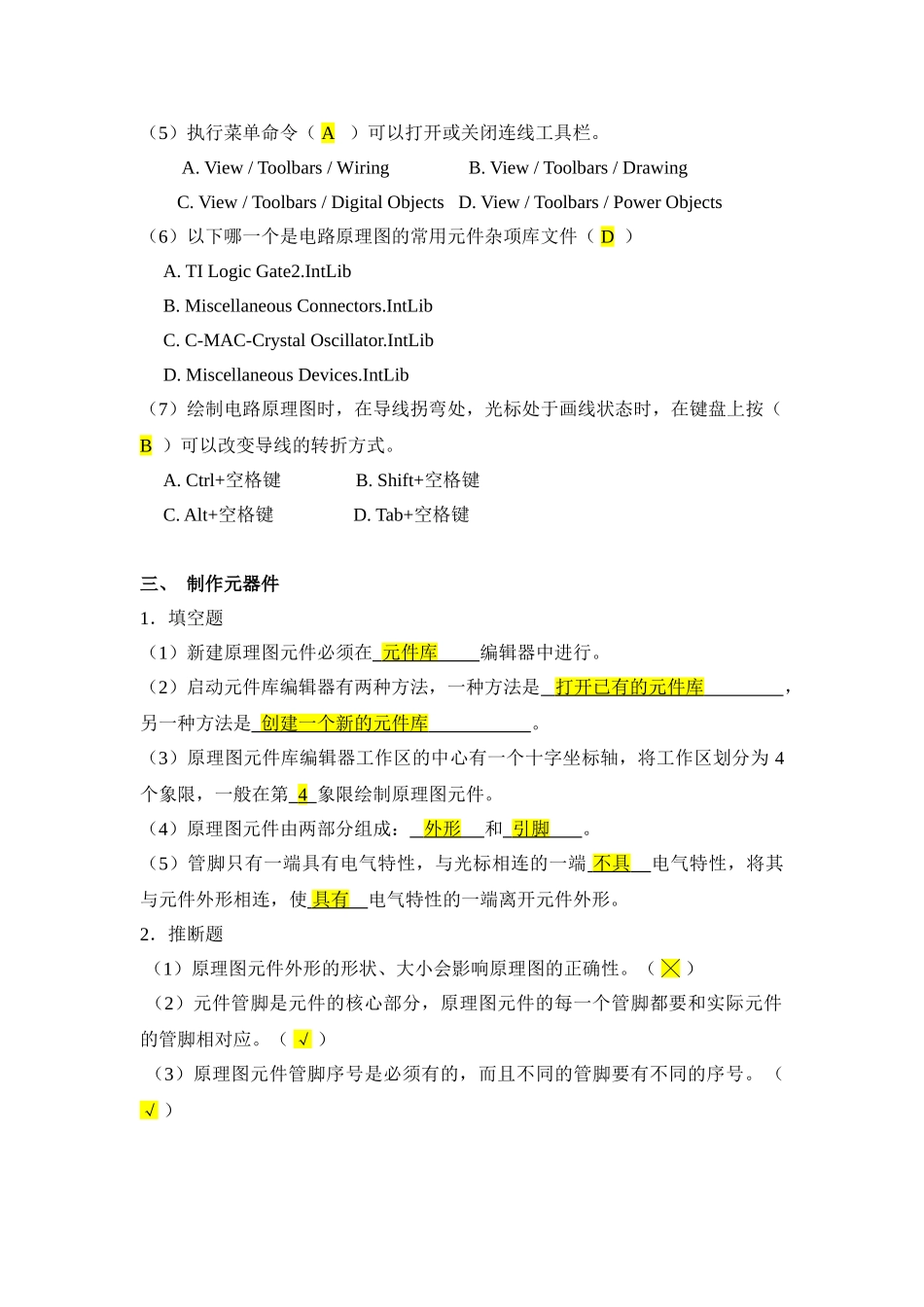 （5）执行菜单命令（ A ）可以打开或关闭连线工具栏。

A. View / Toolbars / Wiring B. View / Toolbars / Drawing

C. View / Toolbars / Digital Objects D. View / Toolbars / Power Objects

（6）以下哪一个是电路原理图的常用元件杂项库文件（ D ）

A. TI Logic Gate2.IntLib

B. Miscellaneous Connectors.IntLib

C. C-MAC-Crystal Oscillator.IntLib

D. Miscellaneous Devices.IntLib

（7）绘制电路原理图时，在导线拐弯处，光标处于画线状态时，在键盘上按（ B ）可以改变导线的转折方式。

A. Ctrl+空格键 B. Shift+空格键

C. Alt+空格键 D. Tab+空格键

三、 制作元器件

1．填空题

（1）新建原理图元件必须在 元件库 编辑器中进行。

（2）启动元件库编辑器有两种方法，一种方法是 打开已有的元件库 ，另一种方法是 创建一个新的元件库 。

（3）原理图元件库编辑器工作区的中心有一个十字坐标轴，将工作区划分为 4 个象限，一般在第 4 象限绘制原理图元件。

（4）原理图元件由两部分组成： 外形 和 引脚 。

（5）管脚只有一端具有电气特性，与光标相连的一端 不具 电气特性，将其与元件外形相连，使 具有 电气特性的一端离开元件外形。

2．推断题

（1）原理图元件外形的形状、大小会影响原理图的正确性。（ × ）

（2）元件管脚是元件的核心部分，原理图元件的每一个管脚都要和实际元件的管脚相对应。（ √ ）

（3）原理图元件管脚序号是必须有的，而且不同的管脚要有不同的序号。（ √ ）